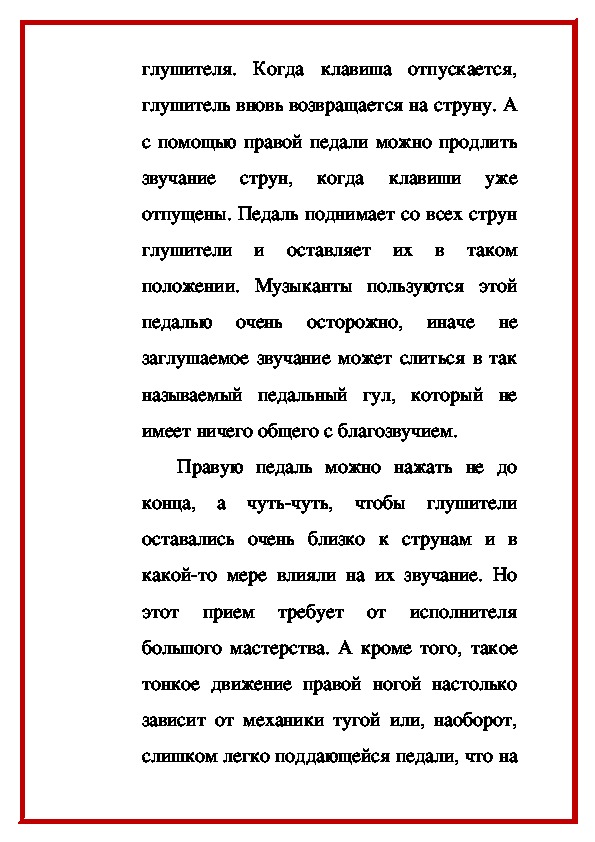 глушителя. Когда клавиша отпускается, глушитель вновь возвращается на струну. А с помощью правой педали можно продлить звучание струн, когда клавиши уже отпущены. Педаль поднимает со всех струн глушители и оставляет их в таком положении. Музыканты пользуются этой педалью очень осторожно, иначе не заглушаемое звучание может слиться в так называемый педальный гул, который не имеет ничего общего с благозвучием.

Правую педаль можно нажать не до конца, а чуть-чуть, чтобы глушители оставались очень близко к струнам и в какой-то мере влияли на их звучание. Но этот прием требует от исполнителя большого мастерства. А кроме того, такое тонкое движение правой ногой настолько зависит от механики тугой или, наоборот, слишком легко поддающейся педали, что на